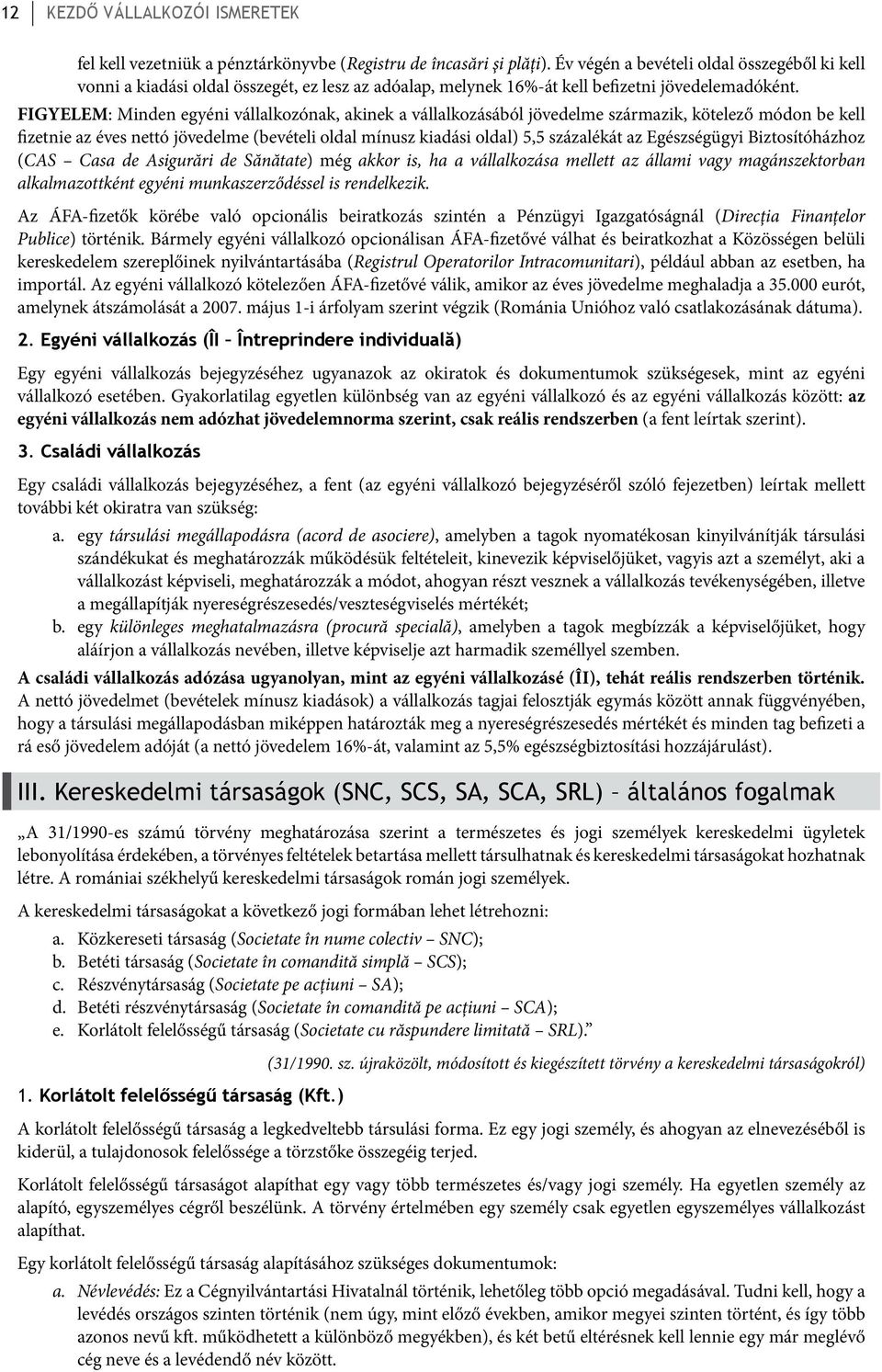 12 KEZDŐ VÁLLALKOZÓI ISMERETEK

fel kell vezetniük a pénztárkönyvbe (Registru de încasări şi plăţi). Év végén a bevételi oldal összegéből ki kell vonni a kiadási oldal összegét, ez lesz az adóalap, melynek 16%-át kell befizetni jövedelemadóként.

FIGYELEM: Minden egyéni vállalkozónak, akinek a vállalkozásából jövedelme származik, kötelező módon be kell fizetnie az éves nettó jövedelme (bevételi oldal mínusz kiadási oldal) 5,5 százalékát az Egészségügyi Biztosítóházhoz (CAS – Casa de Asigurări de Sănătate) még akkor is, ha a vállalkozása mellett az állami vagy magánszektorban alkalmazottként egyéni munkaszerződéssel is rendelkezik.

Az ÁFA-fizetők körébe való opcionális beiratkozás szintén a Pénzügyi Igazgatóságnál (Direcţia Finanţelor Publice) történik. Bármely egyéni vállalkozó opcionálisan ÁFA-fizetővé válhat és beiratkozhat a Közösségen belüli kereskedelem szereplőinek nyilvántartásába (Registrul Operatorilor Intracomunitari), például abban az esetben, ha importál. Az egyéni vállalkozó kötelezően ÁFA-fizetővé válik, amikor az éves jövedelme meghaladja a 35.000 eurót, amelynek átszámolását a 2007. május 1-i árfolyam szerint végzik (Románia Unióhoz való csatlakozásának dátuma).

2. Egyéni vállalkozás (ÎI – Întreprindere individuală)

Egy egyéni vállalkozás bejegyzéséhez ugyanazok az okiratok és dokumentumok szükségesek, mint az egyéni vállalkozó esetében. Gyakorlatilag egyetlen különbség van az egyéni vállalkozó és az egyéni vállalkozás között: az egyéni vállalkozás nem adózhat jövedelemnorma szerint, csak reális rendszerben (a fent leírtak szerint).

3. Családi vállalkozás

Egy családi vállalkozás bejegyzéséhez, a fent (az egyéni vállalkozó bejegyzéséről szóló fejezetben) leírtak mellett további két okiratra van szükség:

a. egy társulási megállapodásra (acord de asociere), amelyben a tagok nyomatékosan kinyilvánítják társulási szándékukat és meghatározzák működésük feltételeit, kinevezik képviselőjüket, vagyis azt a személyt, aki a vállalkozást képviseli, meghatározzák a módot, ahogyan részt vesznek a vállalkozás tevékenységében, illetve a megállapítják nyereségrészesedés/veszteségviselés mértékét;

b. egy különleges meghatalmazásra (procură specială), amelyben a tagok megbízzák a képviselőjüket, hogy aláírjon a vállalkozás nevében, illetve képviselje azt harmadik személlyel szemben.

A családi vállalkozás adózása ugyanolyan, mint az egyéni vállalkozásé (ÎI), tehát reális rendszerben történik. A nettó jövedelmet (bevételek mínusz kiadások) a vállalkozás tagjai felosztják egymás között annak függvényében, hogy a társulási megállapodásban miképpen határozták meg a nyereségrészesedés mértékét és minden tag befizeti a rá eső jövedelem adóját (a nettó jövedelem 16%-át, valamint az 5,5% egészségbiztosítási hozzájárulást).

III. Kereskedelmi társaságok (SNC, SCS, SA, SCA, SRL) – általános fogalmak

„A 31/1990-es számú törvény meghatározása szerint a természetes és jogi személyek kereskedelmi ügyletek lebonyolítása érdekében, a törvényes feltételek betartása mellett társulhatnak és kereskedelmi társaságokat hozhatnak létre. A romániai székhelyű kereskedelmi társaságok román jogi személyek.

A kereskedelmi társaságokat a következő jogi formában lehet létrehozni:

a. Közkereseti társaság (Societate în nume colectiv – SNC);
b. Betéti társaság (Societate în comandită simplă – SCS);
c. Részvénytársaság (Societate pe acţiuni – SA);
d. Betéti részvénytársaság (Societate în comandită pe acţiuni – SCA);
e. Korlátolt felelősségű társaság (Societate cu răspundere limitată – SRL).”

(31/1990. sz. újraközölt, módosított és kiegészített törvény a kereskedelmi társaságokról)

1. Korlátolt felelősségű társaság (Kft.)

A korlátolt felelősségű társaság a legkedveltebb társulási forma. Ez egy jogi személy, és ahogyan az elnevezéséből is kiderül, a tulajdonosok felelőssége a törzstőke összegéig terjed.

Korlátolt felelősségű társaságot alapíthat egy vagy több természetes és/vagy jogi személy. Ha egyetlen személy az alapító, egyszemélyes cégről beszélünk. A törvény értelmében egy személy csak egyetlen egyszemélyes vállalkozást alapíthat.

Egy korlátolt felelősségű társaság alapításához szükséges dokumentumok:

a. Névlevédés: Ez a Cégnyilvántartási Hivatalnál történik, lehetőleg több opció megadásával. Tudni kell, hogy a levédés országos szinten történik (nem úgy, mint előző években, amikor megyei szinten történt, és így több azonos nevű kft. működhetett a különböző megyékben), és két betű eltérésnek kell lennie egy már meglévő cég neve és a levédendő név között.